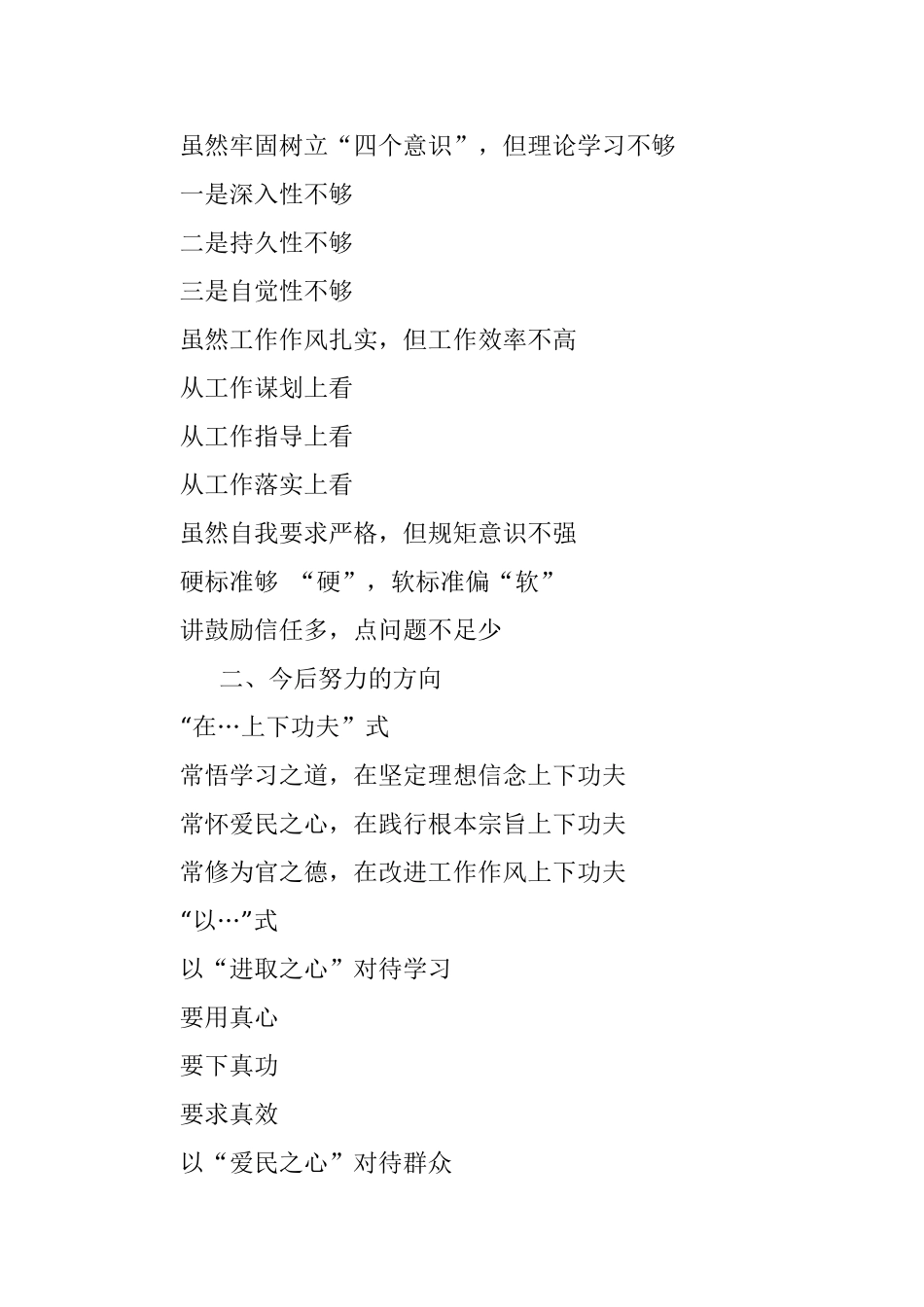 虽然牢固树立“四个意识”，但理论学习不够

一是深入性不够

二是持久性不够

三是自觉性不够

虽然工作作风扎实，但工作效率不高

从工作谋划上看

从工作指导上看

从工作落实上看

虽然自我要求严格，但规矩意识不强

硬标准够 “硬”，软标准偏“软”

讲鼓励信任多，点问题不足少

二、今后努力的方向

“在…上下功夫”式

常悟学习之道，在坚定理想信念上下功夫

常怀爱民之心，在践行根本宗旨上下功夫

常修为官之德，在改进工作作风上下功夫

“以…”式

以“进取之心”对待学习

要用真心

要下真功

要求真效

以“爱民之心”对待群众